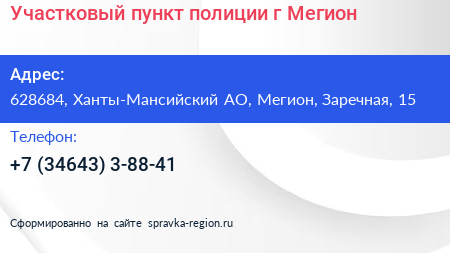 Участковый пункт полиции г Мегион

Адрес:
628684, Ханты-Мансийский АО, Мегион, Заречная, 15

Телефон:
+7 (34643) 3-88-41

Сформированно на сайте spravka-region.ru